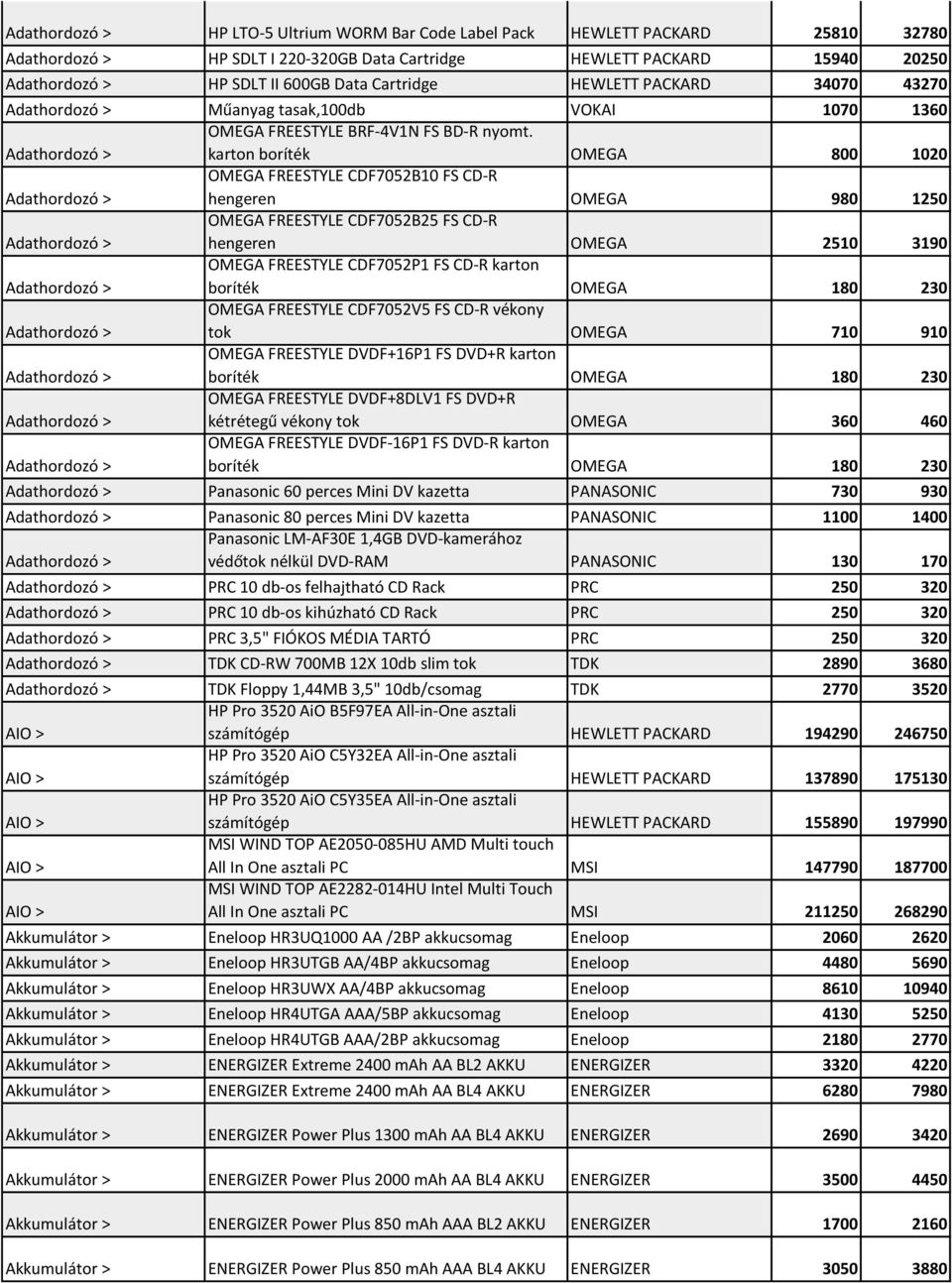 | | | | | |
|---|---|---|---|---|
| Adathordozó > | HP LTO-5 Ultrium WORM Bar Code Label Pack | HEWLETT PACKARD | 25810 | 32780 |
| Adathordozó > | HP SDLT I 220-320GB Data Cartridge | HEWLETT PACKARD | 15940 | 20250 |
| Adathordozó > | HP SDLT II 600GB Data Cartridge | HEWLETT PACKARD | 34070 | 43270 |
| Adathordozó > | Műanyag tasak,100db | VOKAI | 1070 | 1360 |
| Adathordozó > | OMEGA FREESTYLE BRF-4V1N FS BD-R nyomt. karton boríték | OMEGA | 800 | 1020 |
| Adathordozó > | OMEGA FREESTYLE CDF7052B10 FS CD-R hengeren | OMEGA | 980 | 1250 |
| Adathordozó > | OMEGA FREESTYLE CDF7052B25 FS CD-R hengeren | OMEGA | 2510 | 3190 |
| Adathordozó > | OMEGA FREESTYLE CDF7052P1 FS CD-R karton boríték | OMEGA | 180 | 230 |
| Adathordozó > | OMEGA FREESTYLE CDF7052V5 FS CD-R vékony tok | OMEGA | 710 | 910 |
| Adathordozó > | OMEGA FREESTYLE DVDF+16P1 FS DVD+R karton boríték | OMEGA | 180 | 230 |
| Adathordozó > | OMEGA FREESTYLE DVDF+8DLV1 FS DVD+R kétrétegű vékony tok | OMEGA | 360 | 460 |
| Adathordozó > | OMEGA FREESTYLE DVDF-16P1 FS DVD-R karton boríték | OMEGA | 180 | 230 |
| Adathordozó > | Panasonic 60 perces Mini DV kazetta | PANASONIC | 730 | 930 |
| Adathordozó > | Panasonic 80 perces Mini DV kazetta | PANASONIC | 1100 | 1400 |
| Adathordozó > | Panasonic LM-AF30E 1,4GB DVD-kamerához védőtok nélkül DVD-RAM | PANASONIC | 130 | 170 |
| Adathordozó > | PRC 10 db-os felhajtható CD Rack | PRC | 250 | 320 |
| Adathordozó > | PRC 10 db-os kihúzható CD Rack | PRC | 250 | 320 |
| Adathordozó > | PRC 3,5" FIÓKOS MÉDIA TARTÓ | PRC | 250 | 320 |
| Adathordozó > | TDK CD-RW 700MB 12X 10db slim tok | TDK | 2890 | 3680 |
| Adathordozó > | TDK Floppy 1,44MB 3,5" 10db/csomag | TDK | 2770 | 3520 |
| AIO > | HP Pro 3520 AiO B5F97EA All-in-One asztali számítógép | HEWLETT PACKARD | 194290 | 246750 |
| AIO > | HP Pro 3520 AiO C5Y32EA All-in-One asztali számítógép | HEWLETT PACKARD | 137890 | 175130 |
| AIO > | HP Pro 3520 AiO C5Y35EA All-in-One asztali számítógép | HEWLETT PACKARD | 155890 | 197990 |
| AIO > | MSI WIND TOP AE2050-085HU AMD Multi touch All In One asztali PC | MSI | 147790 | 187700 |
| AIO > | MSI WIND TOP AE2282-014HU Intel Multi Touch All In One asztali PC | MSI | 211250 | 268290 |
| Akkumulátor > | Eneloop HR3UQ1000 AA /2BP akkucsomag | Eneloop | 2060 | 2620 |
| Akkumulátor > | Eneloop HR3UTGB AA/4BP akkucsomag | Eneloop | 4480 | 5690 |
| Akkumulátor > | Eneloop HR3UWX AA/4BP akkucsomag | Eneloop | 8610 | 10940 |
| Akkumulátor > | Eneloop HR4UTGA AAA/5BP akkucsomag | Eneloop | 4130 | 5250 |
| Akkumulátor > | Eneloop HR4UTGB AAA/2BP akkucsomag | Eneloop | 2180 | 2770 |
| Akkumulátor > | ENERGIZER Extreme 2400 mAh AA BL2 AKKU | ENERGIZER | 3320 | 4220 |
| Akkumulátor > | ENERGIZER Extreme 2400 mAh AA BL4 AKKU | ENERGIZER | 6280 | 7980 |
| Akkumulátor > | ENERGIZER Power Plus 1300 mAh AA BL4 AKKU | ENERGIZER | 2690 | 3420 |
| Akkumulátor > | ENERGIZER Power Plus 2000 mAh AA BL4 AKKU | ENERGIZER | 3500 | 4450 |
| Akkumulátor > | ENERGIZER Power Plus 850 mAh AAA BL2 AKKU | ENERGIZER | 1700 | 2160 |
| Akkumulátor > | ENERGIZER Power Plus 850 mAh AAA BL4 AKKU | ENERGIZER | 3050 | 3880 |